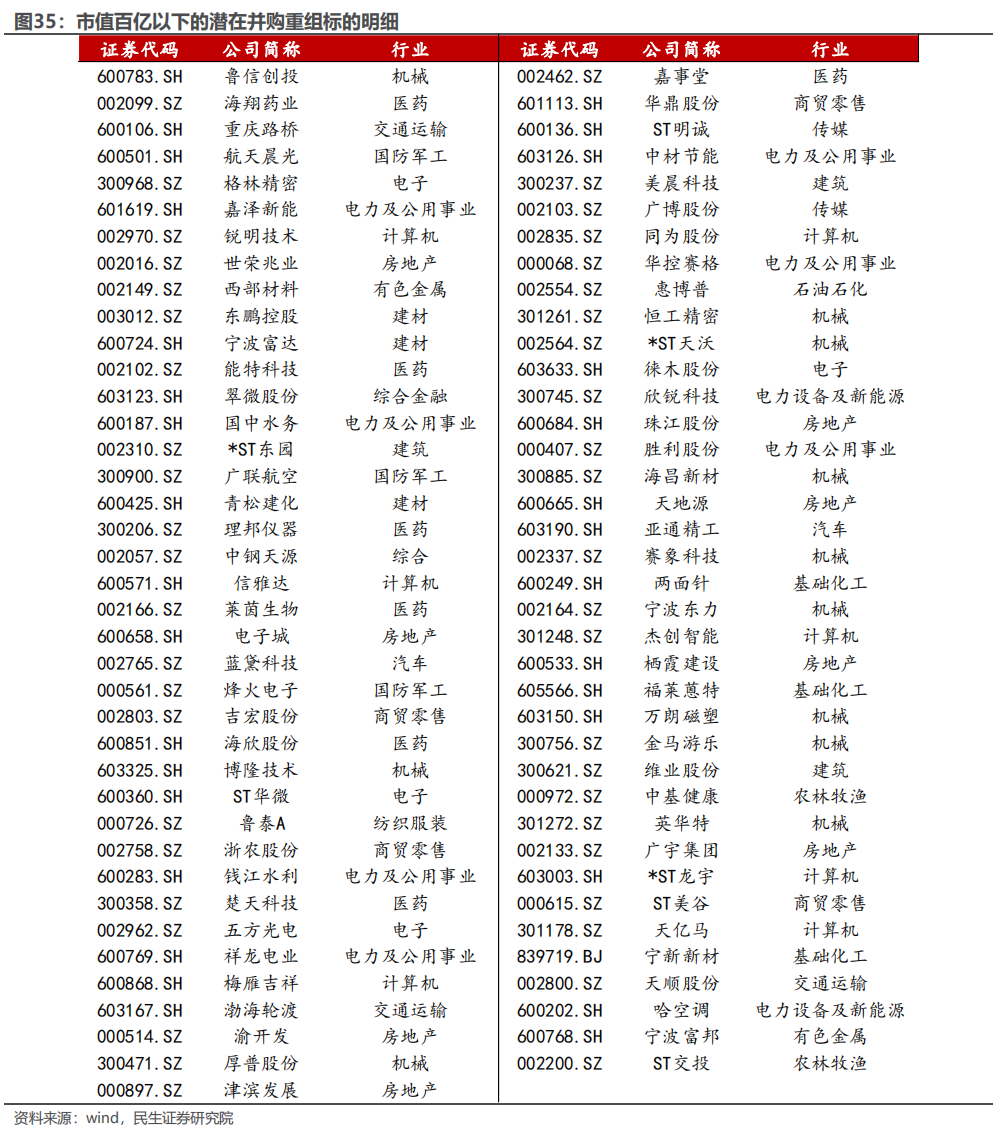 图35：市值百亿以下的潜在并购重组标的明细

| 证券代码 | 公司简称 | 行业 |
|---|---|---|
| 600783.SH | 鲁信创投 | 机械 |
| 002099.SZ | 海翔药业 | 医药 |
| 600106.SH | 重庆路桥 | 交通运输 |
| 600501.SH | 航天晨光 | 国防军工 |
| 300968.SZ | 格林精密 | 电子 |
| 601619.SH | 嘉泽新能 | 电力及公用事业 |
| 002970.SZ | 锐明技术 | 计算机 |
| 002016.SZ | 世荣兆业 | 房地产 |
| 002149.SZ | 西部材料 | 有色金属 |
| 003012.SZ | 东鹏控股 | 建材 |
| 600724.SH | 宁波富达 | 建材 |
| 002102.SZ | 能特科技 | 医药 |
| 603123.SH | 翠微股份 | 综合金融 |
| 600187.SH | 国中水务 | 电力及公用事业 |
| 002310.SZ | *ST东园 | 建筑 |
| 300900.SZ | 广联航空 | 国防军工 |
| 600425.SH | 青松建化 | 建材 |
| 300206.SZ | 理邦仪器 | 医药 |
| 002057.SZ | 中钢天源 | 综合 |
| 600571.SH | 信雅达 | 计算机 |
| 002166.SZ | 莱茵生物 | 医药 |
| 600658.SH | 电子城 | 房地产 |
| 002765.SZ | 蓝黛科技 | 汽车 |
| 000561.SZ | 烽火电子 | 国防军工 |
| 002803.SZ | 吉宏股份 | 商贸零售 |
| 600851.SH | 海欣股份 | 医药 |
| 603325.SH | 博隆技术 | 机械 |
| 600360.SH | ST华微 | 电子 |
| 000726.SZ | 鲁泰A | 纺织服装 |
| 002758.SZ | 浙农股份 | 商贸零售 |
| 600283.SH | 钱江水利 | 电力及公用事业 |
| 300358.SZ | 楚天科技 | 医药 |
| 002962.SZ | 五方光电 | 电子 |
| 600769.SH | 祥龙电业 | 电力及公用事业 |
| 600868.SH | 梅雁吉祥 | 计算机 |
| 603167.SH | 渤海轮渡 | 交通运输 |
| 000514.SZ | 渝开发 | 房地产 |
| 300471.SZ | 厚普股份 | 机械 |
| 000897.SZ | 津滨发展 | 房地产 |

| 证券代码 | 公司简称 | 行业 |
|---|---|---|
| 002462.SZ | 嘉事堂 | 医药 |
| 601113.SH | 华鼎股份 | 商贸零售 |
| 600136.SH | ST明诚 | 传媒 |
| 603126.SH | 中材节能 | 电力及公用事业 |
| 300237.SZ | 美晨科技 | 建筑 |
| 002103.SZ | 广博股份 | 传媒 |
| 002835.SZ | 同为股份 | 计算机 |
| 000068.SZ | 华控赛格 | 电力及公用事业 |
| 002554.SZ | 惠博普 | 石油石化 |
| 301261.SZ | 恒工精密 | 机械 |
| 002564.SZ | *ST天沃 | 机械 |
| 603633.SH | 徕木股份 | 电子 |
| 300745.SZ | 欣锐科技 | 电力设备及新能源 |
| 600684.SH | 珠江股份 | 房地产 |
| 000407.SZ | 胜利股份 | 电力及公用事业 |
| 300885.SZ | 海昌新材 | 机械 |
| 600665.SH | 天地源 | 房地产 |
| 603190.SH | 亚通精工 | 汽车 |
| 002337.SZ | 赛象科技 | 机械 |
| 600249.SH | 两面针 | 基础化工 |
| 002164.SZ | 宁波东力 | 机械 |
| 301248.SZ | 杰创智能 | 计算机 |
| 600533.SH | 栖霞建设 | 房地产 |
| 605566.SH | 福莱蒽特 | 基础化工 |
| 603150.SH | 万朗磁塑 | 机械 |
| 300756.SZ | 金马游乐 | 机械 |
| 300621.SZ | 维业股份 | 建筑 |
| 000972.SZ | 中基健康 | 农林牧渔 |
| 301272.SZ | 英华特 | 机械 |
| 002133.SZ | 广宇集团 | 房地产 |
| 603003.SH | *ST龙宇 | 计算机 |
| 000615.SZ | ST美谷 | 商贸零售 |
| 301178.SZ | 天亿马 | 计算机 |
| 839719.BJ | 宁新新材 | 基础化工 |
| 002800.SZ | 天顺股份 | 交通运输 |
| 600202.SH | 哈空调 | 电力设备及新能源 |
| 600768.SH | 宁波富邦 | 有色金属 |
| 002200.SZ | ST交投 | 农林牧渔 |

资料来源：wind，民生证券研究院